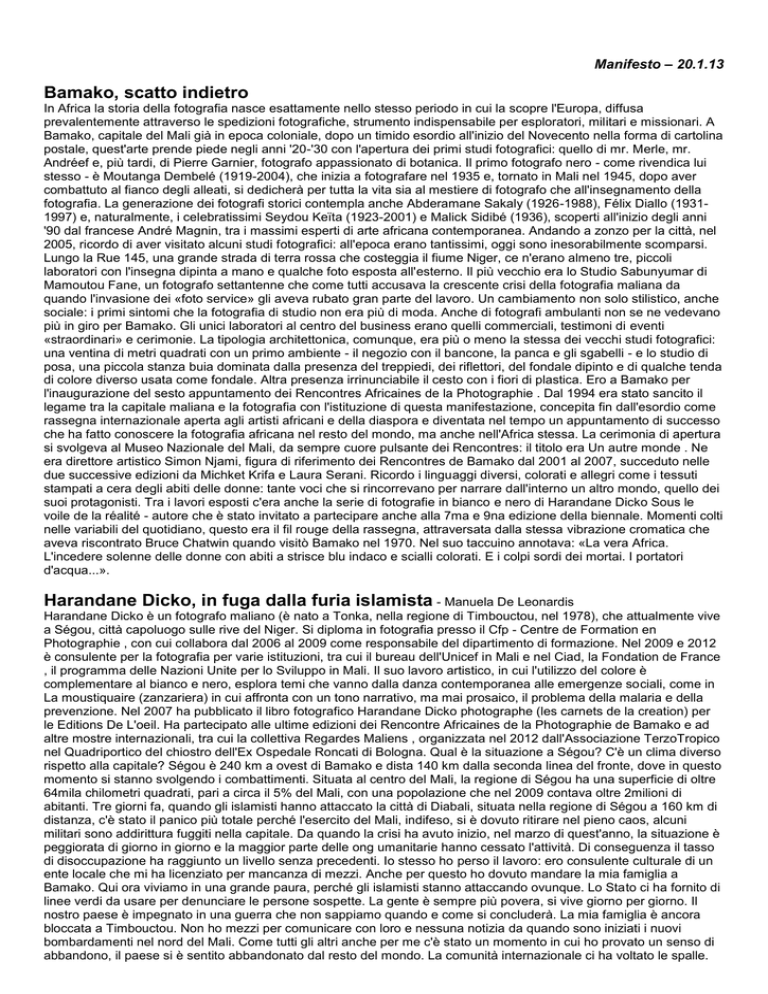 Manifesto – 20.1.13

Bamako, scatto indietro

In Africa la storia della fotografia nasce esattamente nello stesso periodo in cui la scopre l'Europa, diffusa prevalentemente attraverso le spedizioni fotografiche, strumento indispensabile per esploratori, militari e missionari. A Bamako, capitale del Mali già in epoca coloniale, dopo un timido esordio all'inizio del Novecento nella forma di cartolina postale, quest'arte prende piede negli anni '20-'30 con l'apertura dei primi studi fotografici: quello di mr. Merle, mr. Andréef e, più tardi, di Pierre Garnier, fotografo appassionato di botanica. Il primo fotografo nero - come rivendica lui stesso - è Moutanga Dembelé (1919-2004), che inizia a fotografare nel 1935 e, tornato in Mali nel 1945, dopo aver combattuto al fianco degli alleati, si dedicherà per tutta la vita sia al mestiere di fotografo che all'insegnamento della fotografia. La generazione dei fotografi storici contempla anche Abderamane Sakaly (1926-1988), Félix Diallo (1931-1997) e, naturalmente, i celebratissimi Seydou Keïta (1923-2001) e Malick Sidibé (1936), scoperti all'inizio degli anni '90 dal francese André Magnin, tra i massimi esperti di arte africana contemporanea. Andando a zonzo per la città, nel 2005, ricordo di aver visitato alcuni studi fotografici: all'epoca erano tantissimi, oggi sono inesorabilmente scomparsi. Lungo la Rue 145, una grande strada di terra rossa che costeggia il fiume Niger, ce n'erano almeno tre, piccoli laboratori con l'insegna dipinta a mano e qualche foto esposta all'esterno. Il più vecchio era lo Studio Sabunyumar di Mamoutou Fane, un fotografo settantenne che come tutti accusava la crescente crisi della fotografia maliana da quando l'invasione dei «foto service» gli aveva rubato gran parte del lavoro. Un cambiamento non solo stilistico, anche sociale: i primi sintomi che la fotografia di studio non era più di moda. Anche di fotografi ambulanti non se ne vedevano più in giro per Bamako. Gli unici laboratori al centro del business erano quelli commerciali, testimoni di eventi «straordinari» e cerimonie. La tipologia architettonica, comunque, era più o meno la stessa dei vecchi studi fotografici: una ventina di metri quadrati con un primo ambiente - il negozio con il bancone, la panca e gli sgabelli - e lo studio di posa, una piccola stanza buia dominata dalla presenza del treppiedi, dei riflettori, del fondale dipinto e di qualche tenda di colore diverso usata come fondale. Altra presenza irrinunciabile il cesto con i fiori di plastica. Ero a Bamako per l'inaugurazione del sesto appuntamento dei Rencontres Africaines de la Photographie . Dal 1994 era stato sancito il legame tra la capitale maliana e la fotografia con l'istituzione di questa manifestazione, concepita fin dall'esordio come rassegna internazionale aperta agli artisti africani e della diaspora e diventata nel tempo un appuntamento di successo che ha fatto conoscere la fotografia africana nel resto del mondo, ma anche nell'Africa stessa. La cerimonia di apertura si svolgeva al Museo Nazionale del Mali, da sempre cuore pulsante dei Rencontres: il titolo era Un autre monde . Ne era direttore artistico Simon Njami, figura di riferimento dei Rencontres de Bamako dal 2001 al 2007, succeduto nelle due successive edizioni da Michket Krifa e Laura Serani. Ricordo i linguaggi diversi, colorati e allegri come i tessuti stampati a cera degli abiti delle donne: tante voci che si rincorrevano per narrare dall'interno un altro mondo, quello dei suoi protagonisti. Tra i lavori esposti c'era anche la serie di fotografie in bianco e nero di Harandane Dicko Sous le voile de la réalité - autore che è stato invitato a partecipare anche alla 7ma e 9na edizione della biennale. Momenti colti nelle variabili del quotidiano, questo era il fil rouge della rassegna, attraversata dalla stessa vibrazione cromatica che aveva riscontrato Bruce Chatwin quando visitò Bamako nel 1970. Nel suo taccuino annotava: «La vera Africa. L'incedere solenne delle donne con abiti a strisce blu indaco e scialli colorati. E i colpi sordi dei mortai. I portatori d'acqua...».

Harandane Dicko, in fuga dalla furia islamista - Manuela De Leonardis

Harandane Dicko è un fotografo maliano (è nato a Tonka, nella regione di Timbouctou, nel 1978), che attualmente vive a Ségou, città capoluogo sulle rive del Niger. Si diploma in fotografia presso il Cfp - Centre de Formation en Photographie , con cui collabora dal 2006 al 2009 come responsabile del dipartimento di formazione. Nel 2009 e 2012 è consulente per la fotografia per varie istituzioni, tra cui il bureau dell'Unicef in Mali e nel Ciad, la Fondation de France , il programma delle Nazioni Unite per lo Sviluppo in Mali. Il suo lavoro artistico, in cui l'utilizzo del colore è complementare al bianco e nero, esplora temi che vanno dalla danza contemporanea alle emergenze sociali, come in La moustiquaire (zanzariera) in cui affronta con un tono narrativo, ma mai prosaico, il problema della malaria e della prevenzione. Nel 2007 ha pubblicato il libro fotografico Harandane Dicko photographe (les carnets de la creation) per le Editions De L'oeil. Ha partecipato alle ultime edizioni dei Rencontre Africaines de la Photographie de Bamako e ad altre mostre internazionali, tra cui la collettiva Regardes Maliens , organizzata nel 2012 dall'Associazione TerzoTropico nel Quadriportico del chiostro dell'Ex Ospedale Roncati di Bologna. Qual è la situazione a Ségou? C'è un clima diverso rispetto alla capitale? Ségou è 240 km a ovest di Bamako e dista 140 km dalla seconda linea del fronte, dove in questo momento si stanno svolgendo i combattimenti. Situata al centro del Mali, la regione di Ségou ha una superficie di oltre 64mila chilometri quadrati, pari a circa il 5% del Mali, con una popolazione che nel 2009 contava oltre 2milioni di abitanti. Tre giorni fa, quando gli islamisti hanno attaccato la città di Diabali, situata nella regione di Ségou a 160 km di distanza, c'è stato il panico più totale perché l'esercito del Mali, indifeso, si è dovuto ritirare nel pieno caos, alcuni militari sono addirittura fuggiti nella capitale. Da quando la crisi ha avuto inizio, nel marzo di quest'anno, la situazione è peggiorata di giorno in giorno e la maggior parte delle ong umanitarie hanno cessato l'attività. Di conseguenza il tasso di disoccupazione ha raggiunto un livello senza precedenti. Io stesso ho perso il lavoro: ero consulente culturale di un ente locale che mi ha licenziato per mancanza di mezzi. Anche per questo ho dovuto mandare la mia famiglia a Bamako. Qui ora viviamo in una grande paura, perché gli islamisti stanno attaccando ovunque. Lo Stato ci ha fornito di linee verdi da usare per denunciare le persone sospette. La gente è sempre più povera, si vive giorno per giorno. Il nostro paese è impegnato in una guerra che non sappiamo quando e come si concluderà. La mia famiglia è ancora bloccata a Timbouctou. Non ho mezzi per comunicare con loro e nessuna notizia da quando sono iniziati i nuovi bombardamenti nel nord del Mali. Come tutti gli altri anche per me c'è stato un momento in cui ho provato un senso di abbandono, il paese si è sentito abbandonato dal resto del mondo. La comunità internazionale ci ha voltato le spalle.